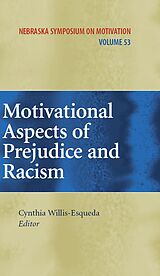 NEBRASKA SYMPOSIUM ON MOTIVATION
VOLUME 53

Motivational Aspects of Prejudice and Racism

Cynthia Willis-Esqueda
Editor